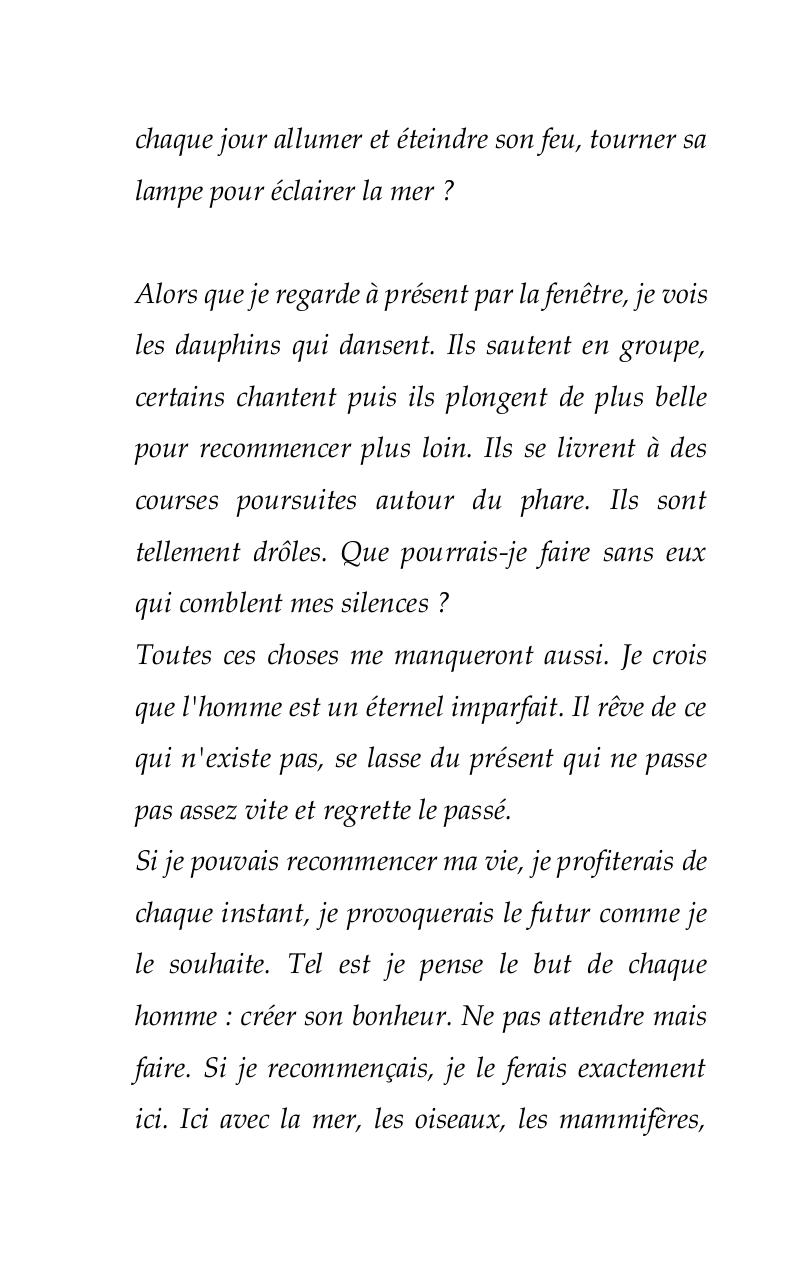 chaque jour allumer et éteindre son feu, tourner sa lampe pour éclairer la mer ?

Alors que je regarde à présent par la fenêtre, je vois les dauphins qui dansent. Ils sautent en groupe, certains chantent puis ils plongent de plus belle pour recommencer plus loin. Ils se livrent à des courses poursuites autour du phare. Ils sont tellement drôles. Que pourrais-je faire sans eux qui comblent mes silences ?
Toutes ces choses me manqueront aussi. Je crois que l'homme est un éternel imparfait. Il rêve de ce qui n'existe pas, se lasse du présent qui ne passe pas assez vite et regrette le passé.
Si je pouvais recommencer ma vie, je profiterais de chaque instant, je provoquerais le futur comme je le souhaite. Tel est je pense le but de chaque homme : créer son bonheur. Ne pas attendre mais faire. Si je recommençais, je le ferais exactement ici. Ici avec la mer, les oiseaux, les mammifères,